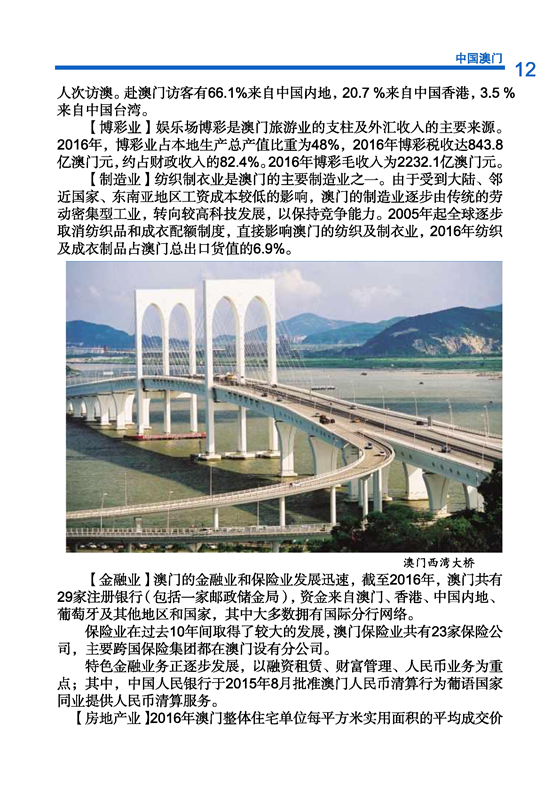 中国澳门 12

人次访澳。赴澳门访客有66.1%来自中国内地，20.7 %来自中国香港，3.5 %来自中国台湾。

【博彩业】娱乐场博彩是澳门旅游业的支柱及外汇收入的主要来源。2016年，博彩业占本地生产总产值比重为48%，2016年博彩税收达843.8亿澳门元，约占财政收入的82.4%。2016年博彩毛收入为2232.1亿澳门元。

【制造业】纺织制衣业是澳门的主要制造业之一。由于受到大陆、邻近国家、东南亚地区工资成本较低的影响，澳门的制造业逐步由传统的劳动密集型工业，转向较高科技发展，以保持竞争能力。2005年起全球逐步取消纺织品和成衣配额制度，直接影响澳门的纺织及制衣业，2016年纺织及成衣制品占澳门总出口货值的6.9%。

澳门西湾大桥

【金融业】澳门的金融业和保险业发展迅速，截至2016年，澳门共有29家注册银行（包括一家邮政储金局），资金来自澳门、香港、中国内地、葡萄牙及其他地区和国家，其中大多数拥有国际分行网络。

保险业在过去10年间取得了较大的发展，澳门保险业共有23家保险公司，主要跨国保险集团都在澳门设有分公司。

特色金融业务正逐步发展，以融资租赁、财富管理、人民币业务为重点；其中，中国人民银行于2015年8月批准澳门人民币清算行为葡语国家同业提供人民币清算服务。

【房地产业】2016年澳门整体住宅单位每平方米实用面积的平均成交价